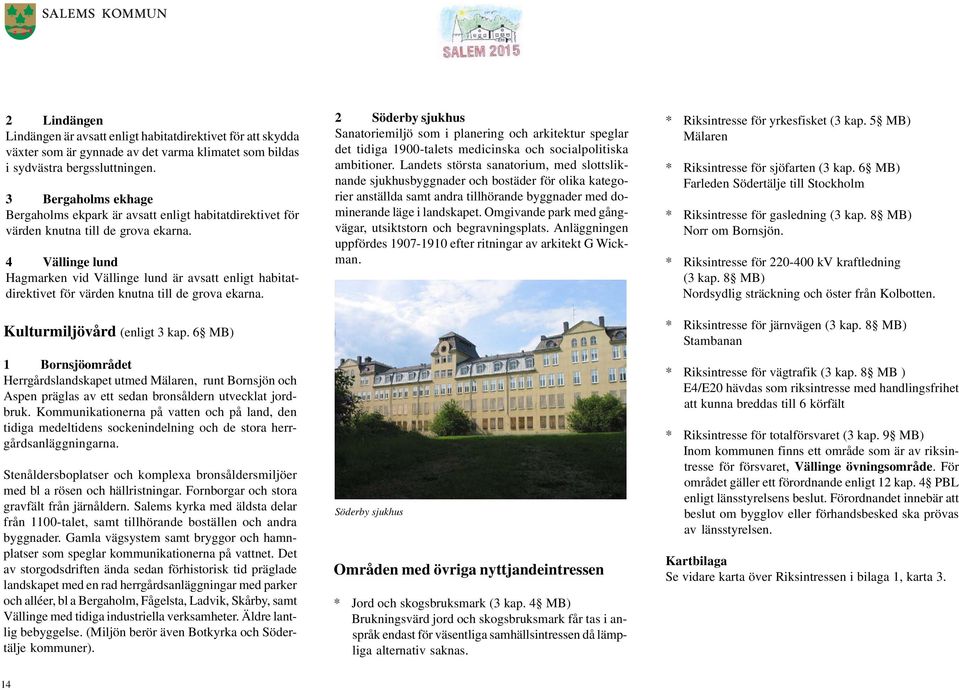 SALEMS KOMMUN

SALEM 2015

2 Lindängen
Lindängen är avsatt enligt habitatdirektivet för att skydda växter som är gynnade av det varma klimatet som bildas i sydvästra bergssluttningen.

3 Bergaholms ekhage
Bergaholms ekpark är avsatt enligt habitatdirektivet för värden knutna till de grova ekarna.

4 Vällinge lund
Hagmarken vid Vällinge lund är avsatt enligt habitatdirektivet för värden knutna till de grova ekarna.

Kulturmiljövård (enligt 3 kap. 6§ MB)

1 Bornsjöområdet
Herrgårdslandskapet utmed Mälaren, runt Bornsjön och Aspen präglas av ett sedan bronsåldern utvecklat jordbruk. Kommunikationerna på vatten och på land, den tidiga medeltidens sockenindelning och de stora herrgårdsanläggningarna.

Stenåldersboplatser och komplexa bronsåldersmiljöer med bl a rösen och hällristningar. Fornborgar och stora gravfält från järnåldern. Salems kyrka med äldsta delar från 1100-talet, samt tillhörande boställen och andra byggnader. Gamla vägsystem samt bryggor och hamnplatser som speglar kommunikationerna på vattnet. Det av storgodsdriften ända sedan förhistorisk tid präglade landskapet med en rad herrgårdsanläggningar med parker och alléer, bl a Bergaholm, Fågelsta, Ladvik, Skårby, samt Vällinge med tidiga industriella verksamheter. Äldre lantlig bebyggelse. (Miljön berör även Botkyrka och Södertälje kommuner).

2 Söderby sjukhus
Sanatoriemiljö som i planering och arkitektur speglar det tidiga 1900-talets medicinska och socialpolitiska ambitioner. Landets största sanatorium, med slottsliknande sjukhusbyggnader och bostäder för olika kategorier anställda samt andra tillhörande byggnader med dominerande läge i landskapet. Omgivande park med gångvägar, utsiktstorn och begravningsplats. Anläggningen uppfördes 1907-1910 efter ritningar av arkitekt G Wickman.

Söderby sjukhus

Områden med övriga nyttjandeintressen

* Jord och skogsbruksmark (3 kap. 4§ MB)
Brukningsvärd jord och skogsbruksmark får tas i anspråk endast för väsentliga samhällsintressen då lämpliga alternativ saknas.

* Riksintresse för yrkesfisket (3 kap. 5§ MB)
Mälaren

* Riksintresse för sjöfarten (3 kap. 6§ MB)
Farleden Södertälje till Stockholm

* Riksintresse för gasledning (3 kap. 8§ MB)
Norr om Bornsjön.

* Riksintresse för 220-400 kV kraftledning (3 kap. 8§ MB)
Nordsydlig sträckning och öster från Kolbotten.

* Riksintresse för järnvägen (3 kap. 8§ MB)
Stambanan

* Riksintresse för vägtrafik (3 kap. 8§ MB )
E4/E20 hävdas som riksintresse med handlingsfrihet att kunna breddas till 6 körfält

* Riksintresse för totalförsvaret (3 kap. 9§ MB)
Inom kommunen finns ett område som är av riksintresse för försvaret, Vällinge övningsområde. För området gäller ett förordnande enligt 12 kap. 4§ PBL enligt länsstyrelsens beslut. Förordnandet innebär att beslut om bygglov eller förhandsbesked ska prövas av länsstyrelsen.

Kartbilaga
Se vidare karta över Riksintressen i bilaga 1, karta 3.

14